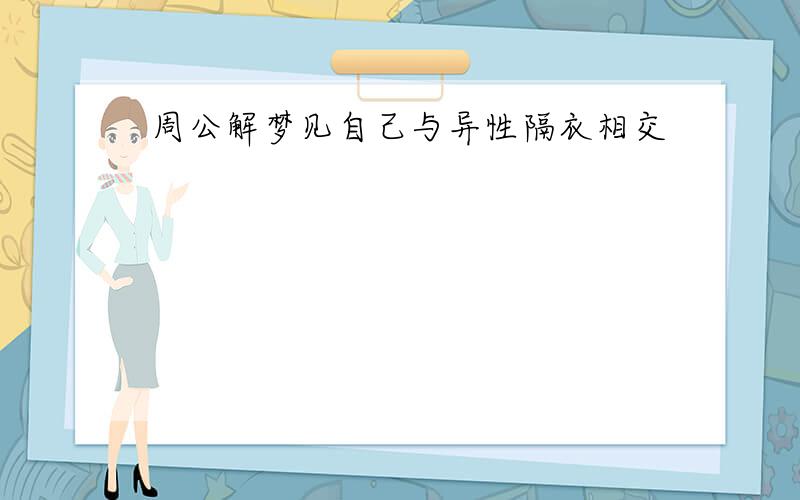 周公解梦见自己与异性隔衣相交